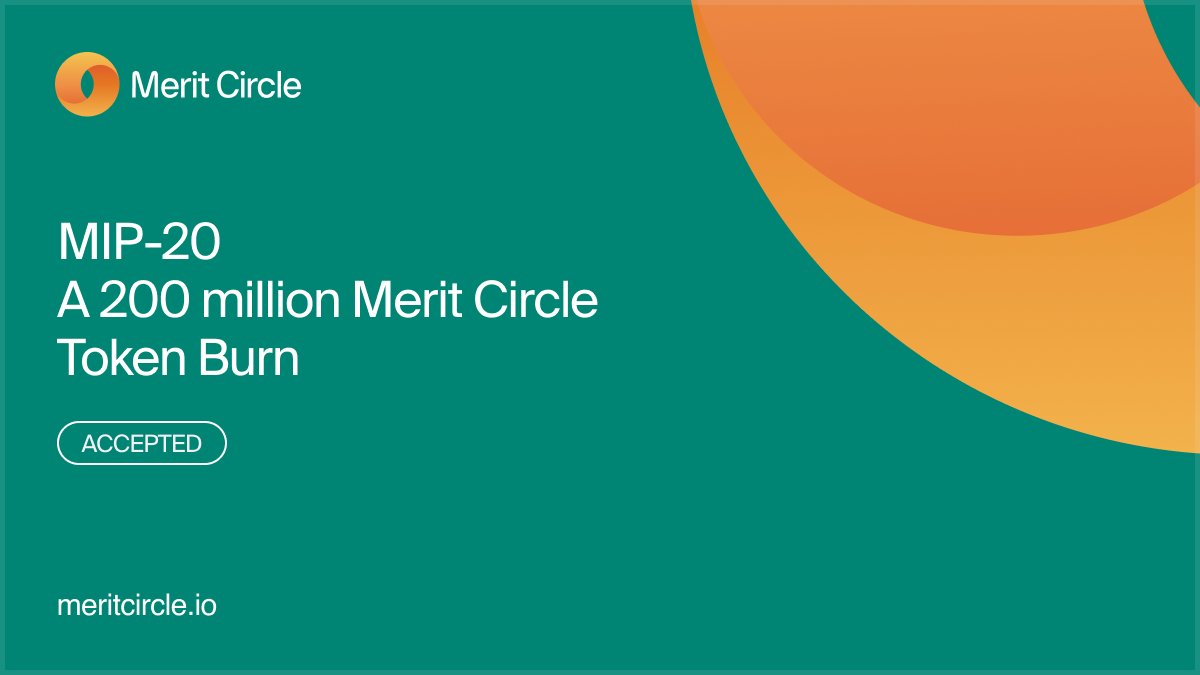 Merit Circle

MIP-20
A 200 million Merit Circle Token Burn

ACCEPTED

meritcircle.io